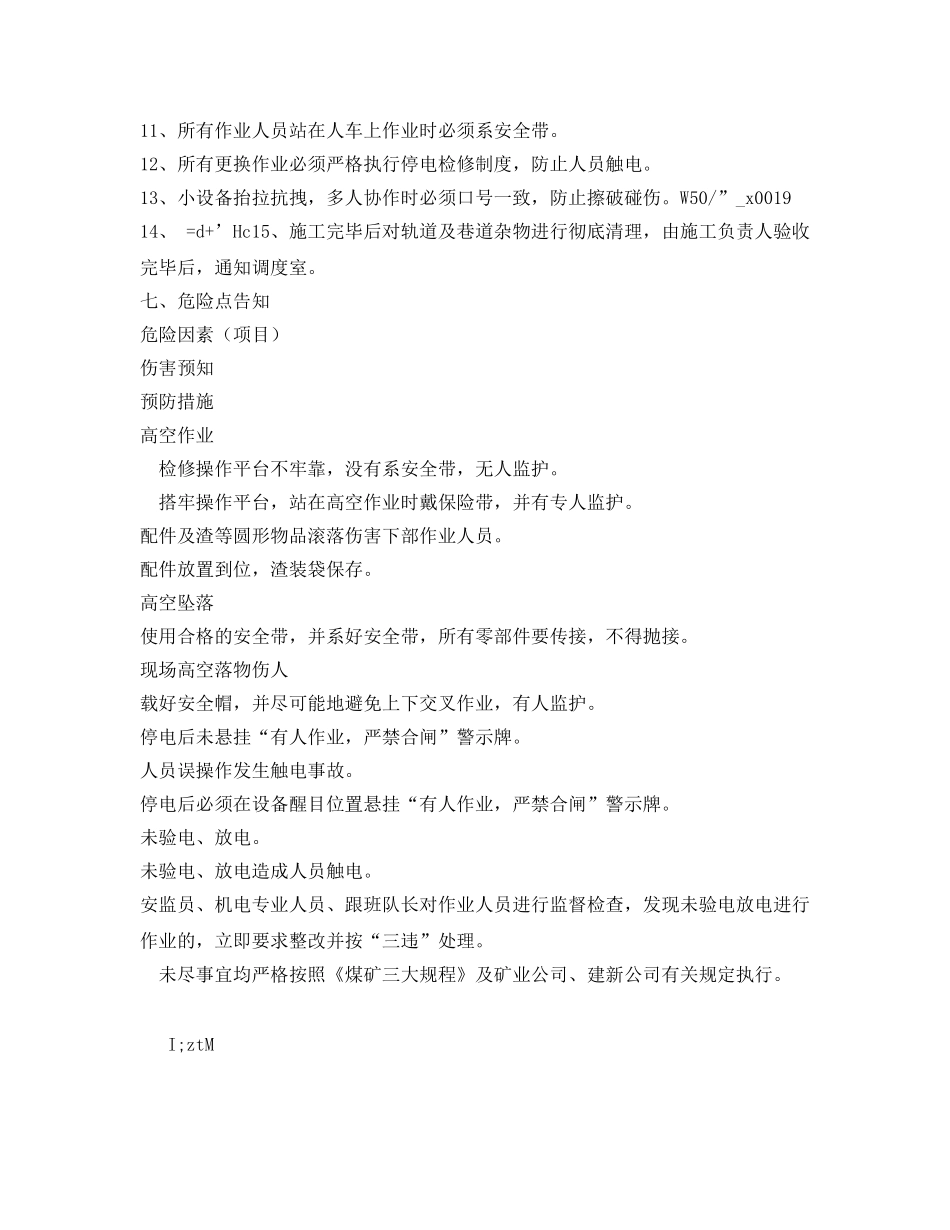 11、所有作业人员站在人车上作业时必须系安全带。
12、所有更换作业必须严格执行停电检修制度，防止人员触电。
13、小设备抬拉抗拽，多人协作时必须口号一致，防止擦破碰伤。W50/”_x0019
14、 =d+’Hc15、施工完毕后对轨道及巷道杂物进行彻底清理，由施工负责人验收完毕后，通知调度室。
七、危险点告知
危险因素（项目）
伤害预知
预防措施
高空作业
检修操作平台不牢靠，没有系安全带，无人监护。
搭牢操作平台，站在高空作业时戴保险带，并有专人监护。
配件及渣等圆形物品滚落伤害下部作业人员。
配件放置到位，渣装袋保存。
高空坠落
使用合格的安全带，并系好安全带，所有零部件要传接，不得抛接。
现场高空落物伤人
载好安全帽，并尽可能地避免上下交叉作业，有人监护。
停电后未悬挂“有人作业，严禁合闸”警示牌。
人员误操作发生触电事故。
停电后必须在设备醒目位置悬挂“有人作业，严禁合闸”警示牌。
未验电、放电。
未验电、放电造成人员触电。
安监员、机电专业人员、跟班队长对作业人员进行监督检查，发现未验电放电进行作业的，立即要求整改并按“三违”处理。
未尽事宜均严格按照《煤矿三大规程》及矿业公司、建新公司有关规定执行。

I;ztM